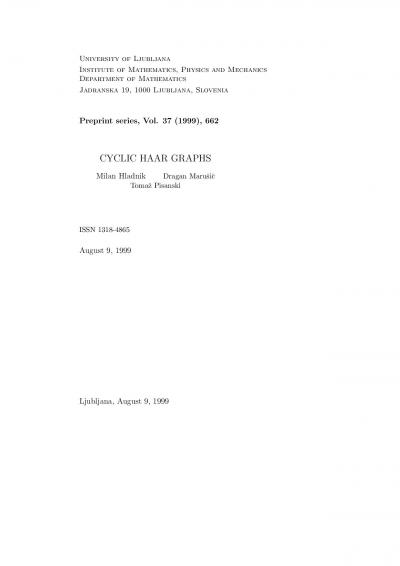 University of Ljubljana
Institute of Mathematics, Physics and Mechanics
Department of Mathematics
Jadranska 19, 1000 Ljubljana, Slovenia

Preprint series, Vol. 37 (1999), 662

CYCLIC HAAR GRAPHS

Milan Hladnik Dragan Marušič
Tomaž Pisanski

ISSN 1318-4865

August 9, 1999

Ljubljana, August 9, 1999